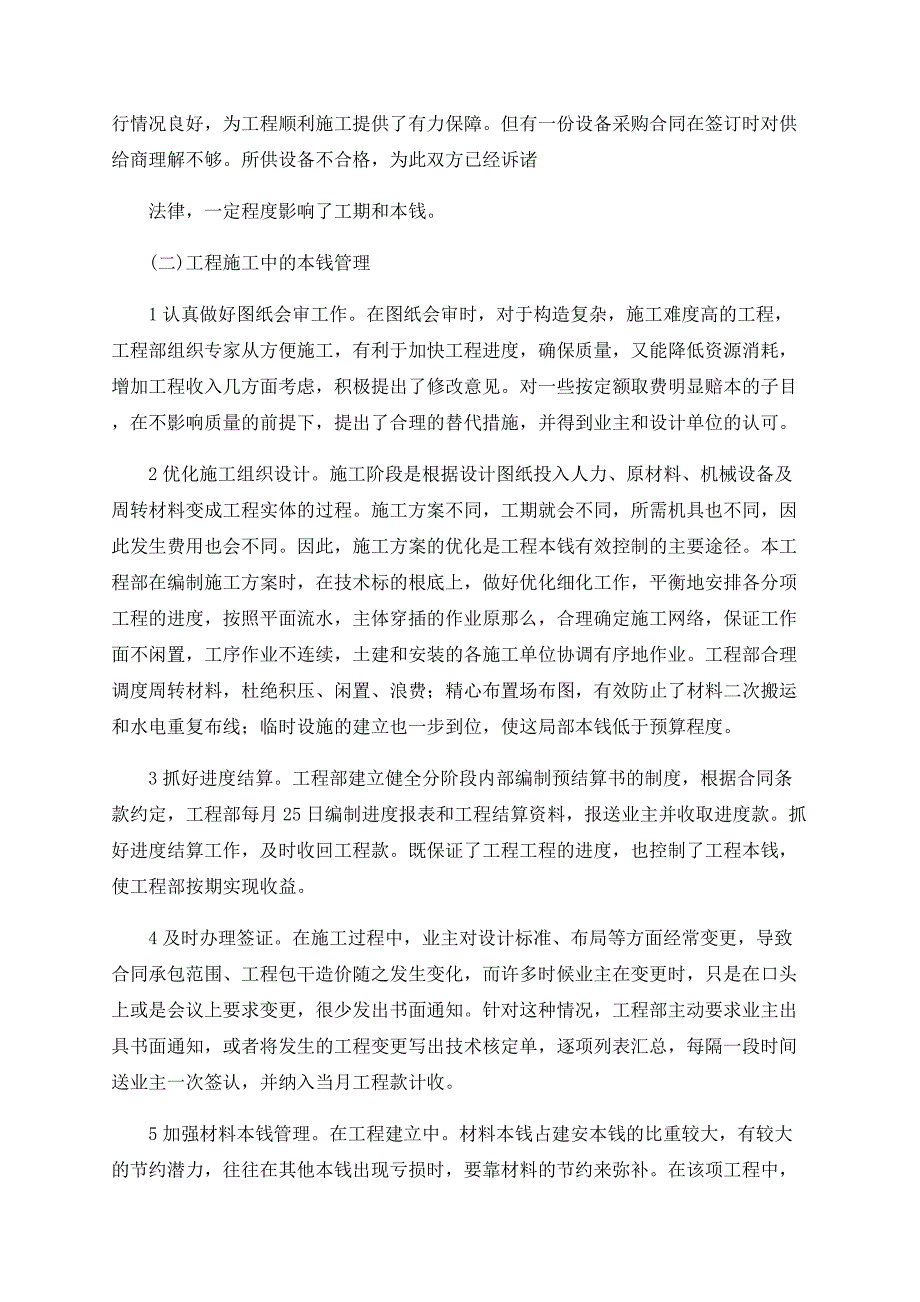 行情况良好，为工程顺利施工提供了有力保障。但有一份设备采购合同在签订时对供给商理解不够。所供设备不合格，为此双方已经诉诸

法律，一定程度影响了工期和本钱。

(二)工程施工中的本钱管理

1 认真做好图纸会审工作。在图纸会审时，对于构造复杂，施工难度高的工程，工程部组织专家从方便施工，有利于加快工程进度，确保质量，又能降低资源消耗，增加工程收入几方面考虑，积极提出了修改意见。对一些按定额取费明显赔本的子目，在不影响质量的前提下，提出了合理的替代措施，并得到业主和设计单位的认可。

2 优化施工组织设计。施工阶段是根据设计图纸投入人力、原材料、机械设备及周转材料变成工程实体的过程。施工方案不同，工期就会不同，所需机具也不同，因此发生费用也会不同。因此，施工方案的优化是工程本钱有效控制的主要途径。本工程部在编制施工方案时，在技术标的根底上，做好优化细化工作，平衡地安排各分项工程的进度，按照平面流水，主体穿插的作业原那么，合理确定施工网络，保证工作面不闲置，工序作业不连续，土建和安装的各施工单位协调有序地作业。工程部合理调度周转材料，杜绝积压、闲置、浪费；精心布置场布图，有效防止了材料二次搬运和水电重复布线；临时设施的建立也一步到位，使这局部本钱低于预算程度。

3 抓好进度结算。工程部建立健全分阶段内部编制预结算书的制度，根据合同条款约定，工程部每月 25 日编制进度报表和工程结算资料，报送业主并收取进度款。抓好进度结算工作，及时收回工程款。既保证了工程工程的进度，也控制了工程本钱，使工程部按期实现收益。

4 及时办理签证。在施工过程中，业主对设计标准、布局等方面经常变更，导致合同承包范围、工程包干造价随之发生变化，而许多时候业主在变更时，只是在口头上或是会议上要求变更，很少发出书面通知。针对这种情况，工程部主动要求业主出具书面通知，或者将发生的工程变更写出技术核定单，逐项列表汇总，每隔一段时间送业主一次签认，并纳入当月工程款计收。

5 加强材料本钱管理。在工程建立中。材料本钱占建安本钱的比重较大，有较大的节约潜力，往往在其他本钱出现亏损时，要靠材料的节约来弥补。在该项工程中，